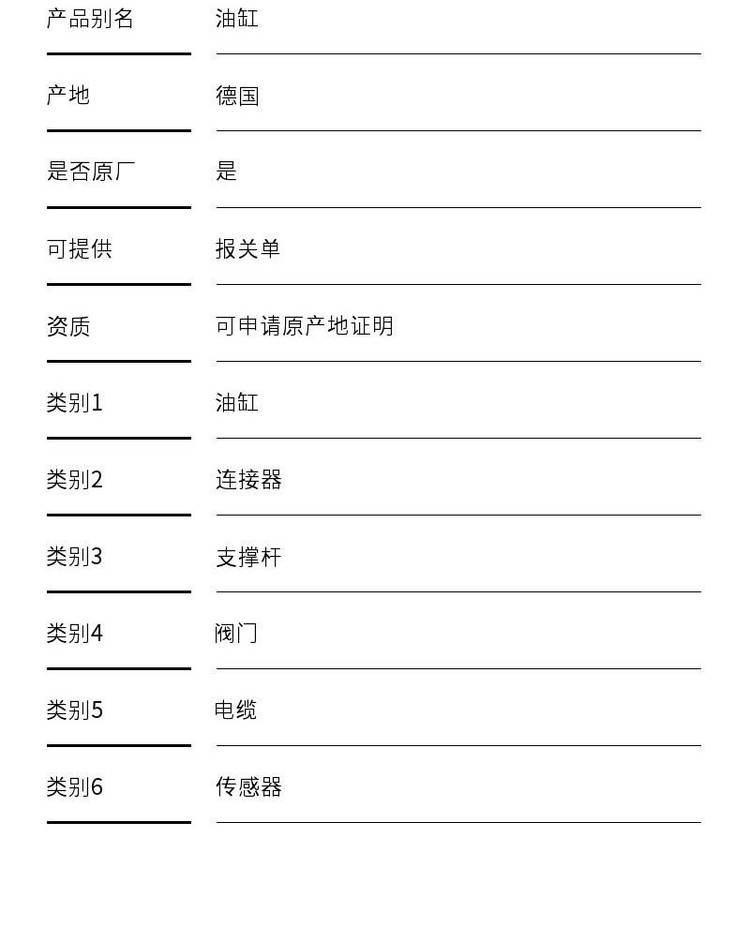 产品别名 油缸

产地 德国

是否原厂 是

可提供 报关单

资质 可申请原产地证明

类别1 油缸

类别2 连接器

类别3 支撑杆

类别4 阀门

类别5 电缆

类别6 传感器